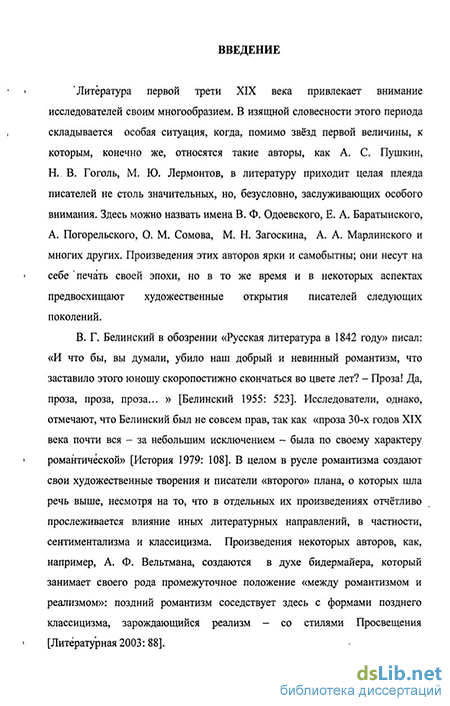 ВВЕДЕНИЕ

Литература первой трети XIX века привлекает внимание исследователей своим многообразием. В изящной словесности этого периода складывается особая ситуация, когда, помимо звёзд первой величины, к которым, конечно же, относятся такие авторы, как А. С. Пушкин, Н. В. Гоголь, М. Ю. Лермонтов, в литературу приходит целая плеяда писателей не столь значительных, но, безусловно, заслуживающих особого внимания. Здесь можно назвать имена В. Ф. Одоевского, Е. А. Баратынского, А. Погорельского, О. М. Сомова, М. Н. Загоскина, А. А. Марлинского и многих других. Произведения этих авторов ярки и самобытны; они несут на себе печать своей эпохи, но в то же время и в некоторых аспектах предвосхищают художественные открытия писателей следующих поколений.

В. Г. Белинский в обозрении «Русская литература в 1842 году» писал: «И что бы, вы думали, убило наш добрый и невинный романтизм, что заставило этого юношу скоропостижно скончаться во цвете лет? – Проза! Да, проза, проза, проза... » [Белинский 1955: 523]. Исследователи, однако, отмечают, что Белинский был не совсем прав, так как «проза 30-х годов XIX века почти вся – за небольшим исключением – была по своему характеру романтической» [История 1979: 108]. В целом в русле романтизма создают свои художественные творения и писатели «второго» плана, о которых шла речь выше, несмотря на то, что в отдельных их произведениях отчётливо прослеживается влияние иных литературных направлений, в частности, сентиментализма и классицизма. Произведения некоторых авторов, как, например, А. Ф. Вельтмана, создаются в духе бидермайера, который занимает своего рода промежуточное положение «между романтизмом и реализмом»: поздний романтизм соседствует здесь с формами позднего классицизма, зарождающийся реализм – со стилями Просвещения [Литературная 2003: 88].

dsLib.net
библиотека диссертаций